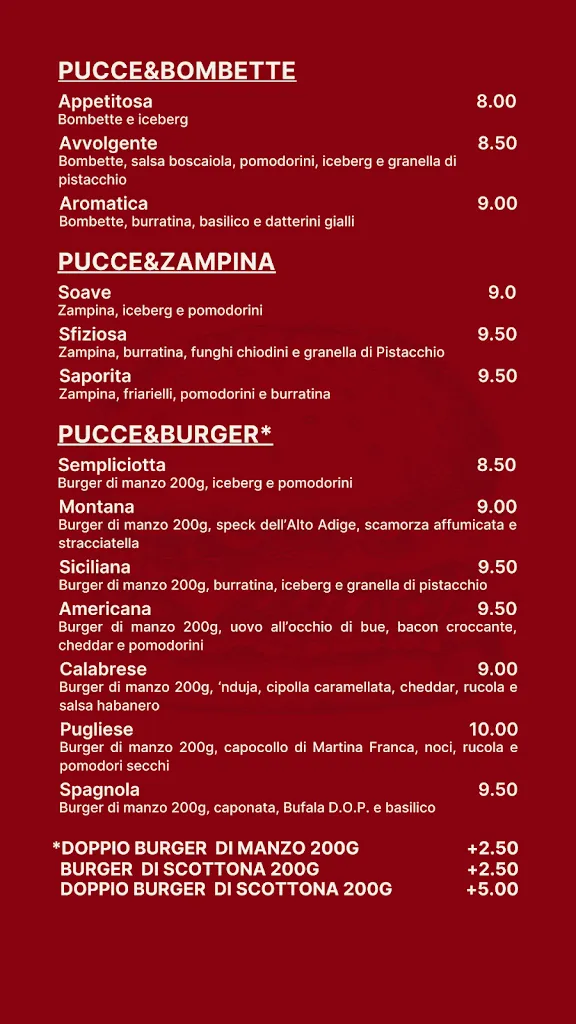 PUCCE&BOMBETTE

Appetitosa 8.00
Bombette e iceberg

Avvolgente 8.50
Bombette, salsa boscaiola, pomodorini, iceberg e granella di pistacchio

Aromatica 9.00
Bombette, burratina, basilico e datterini gialli

PUCCE&ZAMPINA

Soave 9.0
Zampina, iceberg e pomodorini

Sfiziosa 9.50
Zampina, burratina, funghi chiodini e granella di Pistacchio

Saporita 9.50
Zampina, friarielli, pomodorini e burratina

PUCCE&BURGER*

Sempliciotta 8.50
Burger di manzo 200g, iceberg e pomodorini

Montana 9.00
Burger di manzo 200g, speck dell'Alto Adige, scamorza affumicata e stracciatella

Siciliana 9.50
Burger di manzo 200g, burratina, iceberg e granella di pistacchio

Americana 9.50
Burger di manzo 200g, uovo all'occhio di bue, bacon croccante, cheddar e pomodorini

Calabrese 9.00
Burger di manzo 200g, 'nduja, cipolla caramellata, cheddar, rucola e salsa habanero

Pugliese 10.00
Burger di manzo 200g, capocollo di Martina Franca, noci, rucola e pomodori secchi

Spagnola 9.50
Burger di manzo 200g, caponata, Bufala D.O.P. e basilico

*DOPPIO BURGER DI MANZO 200G +2.50
BURGER DI SCOTTONA 200G +2.50
DOPPIO BURGER DI SCOTTONA 200G +5.00